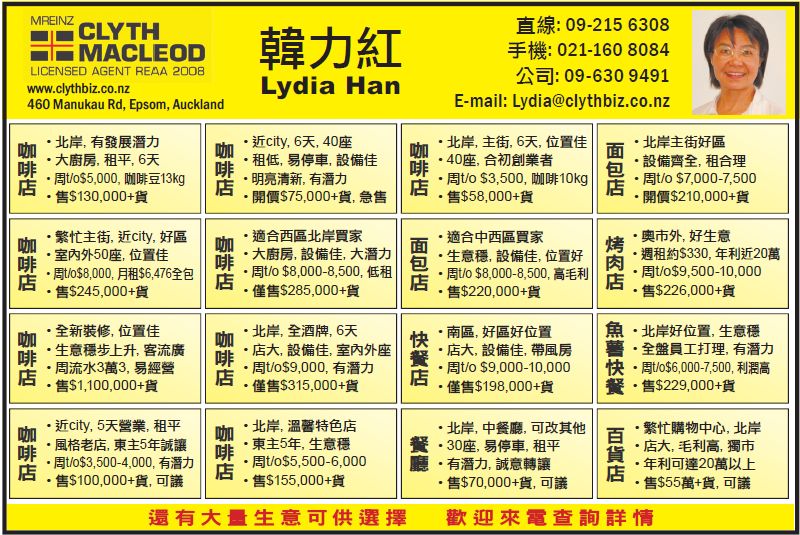 MREINZ
CLYTH MACLEOD
LICENSED AGENT REAA 2008
www.clythbiz.co.nz
460 Manukau Rd, Epsom, Auckland

韓力紅
Lydia Han

直線: 09-215 6308
手機: 021-160 8084
公司: 09-630 9491
E-mail: Lydia@clythbiz.co.nz

咖啡店
• 北岸, 有發展潛力
• 大廚房, 租平, 6天
• 周t/o$5,000, 咖啡豆13kg
• 售$130,000+貨

咖啡店
• 近city, 6天, 40座
• 租低, 易停車, 設備佳
• 明亮清新, 有潛力
• 開價$75,000+貨, 急售

咖啡店
• 北岸, 主街, 6天, 位置佳
• 40座, 合初創業者
• 周t/o $3,500, 咖啡10kg
• 售$58,000+貨

面包店
• 北岸主街好區
• 設備齊全, 租合理
• 周t/o $7,000-7,500
• 開價$210,000+貨

咖啡店
• 繁忙主街, 近city, 好區
• 室內外50座, 位置佳
• 周t/o$8,000, 月租$6,476全包
• 售$245,000+貨

咖啡店
• 適合西區北岸買家
• 大廚房, 設備佳, 大潛力
• 周t/o $8,000-8,500, 低租
• 僅售$285,000+貨

面包店
• 適合中西區買家
• 生意穩, 設備佳, 位置好
• 周t/o $8,000-8,500, 高毛利
• 售$220,000+貨

烤肉店
• 奧市外, 好生意
• 週租約$330, 年利近20萬
• 周t/o$9,500-10,000
• 售$226,000+貨

咖啡店
• 全新裝修, 位置佳
• 生意穩步上升, 客流廣
• 周流水3萬3, 易經營
• 售$1,100,000+貨

咖啡店
• 北岸, 全酒牌, 6天
• 店大, 設備佳, 室內外座
• 周t/o$9,000, 有潛力
• 僅售$315,000+貨

快餐店
• 南區, 好區好位置
• 店大, 設備佳, 帶風房
• 周t/o $9,000-10,000
• 僅售$198,000+貨

魚薯快餐
• 北岸好位置, 生意穩
• 全盤員工打理, 有潛力
• 周t/o$6,000-7,500, 利潤高
• 售$229,000+貨

咖啡店
• 近city, 5天營業, 租平
• 風格老店, 東主5年誠讓
• 周t/o$3,500-4,000, 有潛力
• 售$100,000+貨, 可議

咖啡店
• 北岸, 溫馨特色店
• 東主5年, 生意穩
• 周t/o$5,500-6,000
• 售$155,000+貨

餐廳
• 北岸, 中餐廳, 可改其他
• 30座, 易停車, 租平
• 有潛力, 誠意轉讓
• 售$70,000+貨, 可議

百貨店
• 繁忙購物中心, 北岸
• 店大, 毛利高, 獨市
• 年利可達20萬以上
• 售$55萬+貨, 可議

還有大量生意可供選擇 歡迎來電查詢詳情